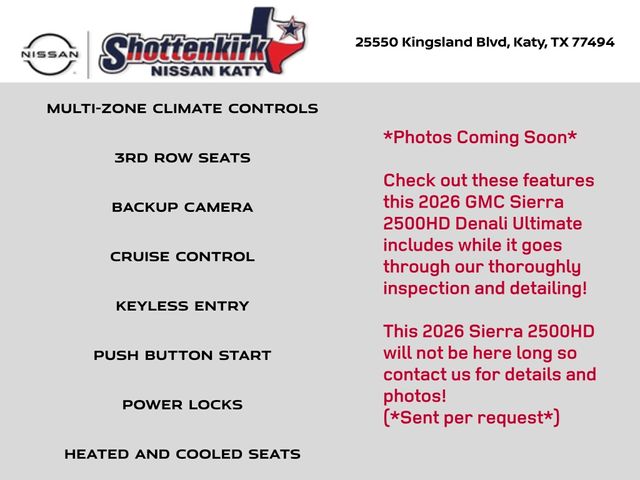 NISSAN

Shottenkirk
NISSAN KATY

25550 Kingsland Blvd, Katy, TX 77494

MULTI-ZONE CLIMATE CONTROLS

3RD ROW SEATS

BACKUP CAMERA

CRUISE CONTROL

KEYLESS ENTRY

PUSH BUTTON START

POWER LOCKS

HEATED AND COOLED SEATS

*Photos Coming Soon*

Check out these features this 2026 GMC Sierra 2500HD Denali Ultimate includes while it goes through our thoroughly inspection and detailing!

This 2026 Sierra 2500HD will not be here long so contact us for details and photos!
(*Sent per request*)